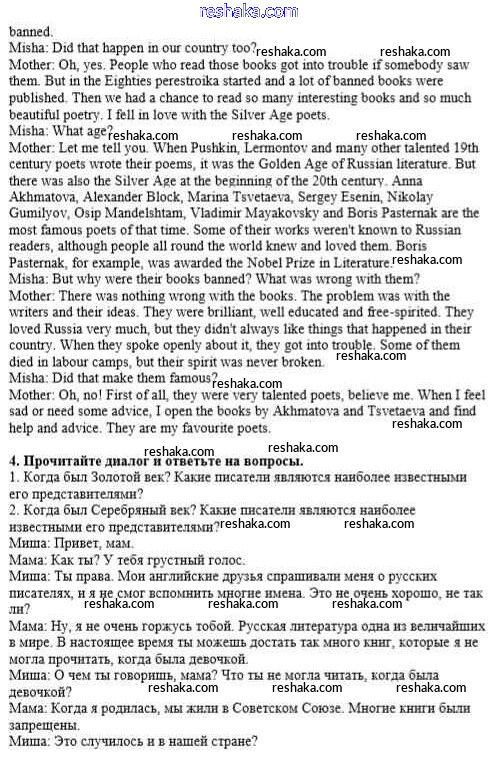 reshaka.com

banned.
Misha: Did that happen in our country too? reshaka.com reshaka.com
Mother: Oh, yes. People who read those books got into trouble if somebody saw them. But in the Eighties perestroika started and a lot of banned books were published. Then we had a chance to read so many interesting books and so much beautiful poetry. I fell in love with the Silver Age poets.
Misha: What age? reshaka.com reshaka.com reshaka.com
Mother: Let me tell you. When Pushkin, Lermontov and many other talented 19th century poets wrote their poems, it was the Golden Age of Russian literature. But there was also the Silver Age at the beginning of the 20th century. Anna Akhmatova, Alexander Block, Marina Tsvetaeva, Sergey Esenin, Nikolay Gumilyov, Osip Mandelshtam, Vladimir Mayakovsky and Boris Pasternak are the most famous poets of that time. Some of their works weren't known to Russian readers, although people all round the world knew and loved them. Boris Pasternak, for example, was awarded the Nobel Prize in Literature. reshaka.com
Misha: But why were their books banned? What was wrong with them?
Mother: There was nothing wrong with the books. The problem was with the writers and their ideas. They were brilliant, well educated and free-spirited. They loved Russia very much, but they didn't always like things that happened in their country. When they spoke openly about it, they got into trouble. Some of them died in labour camps, but their spirit was never broken. reshaka.com
Misha: Did that make them famous? reshaka.com
Mother: Oh, no! First of all, they were very talented poets, believe me. When I feel sad or need some advice, I open the books by Akhmatova and Tsvetaeva and find help and advice. They are my favourite poets. reshaka.com

reshaka.com reshaka.com
4. Прочитайте диалог и ответьте на вопросы.
1. Когда был Золотой век? Какие писатели являются наиболее известными его представителями?
2. Когда был Серебряный век? Какие писатели являются наиболее известными его представителями? reshaka.com reshaka.com
Миша: Привет, мам.
Мама: Как ты? У тебя грустный голос.
Миша: Ты права. Мои английские друзья спрашивали меня о русских писателях, и я не смог вспомнить многие имена. Это не очень хорошо, не так ли? reshaka.com reshaka.com reshaka.com
Мама: Ну, я не очень горжусь тобой. Русская литература одна из величайших в мире. В настоящее время ты можешь достать так много книг, которые я не могла прочитать, когда была девочкой.
Миша: О чем ты говоришь, мама? Что ты не могла читать, когда была девочкой? reshaka.com reshaka.com reshaka.com
Мама: Когда я родилась, мы жили в Советском Союзе. Многие книги были запрещены.
Миша: Это случилось и в нашей стране?